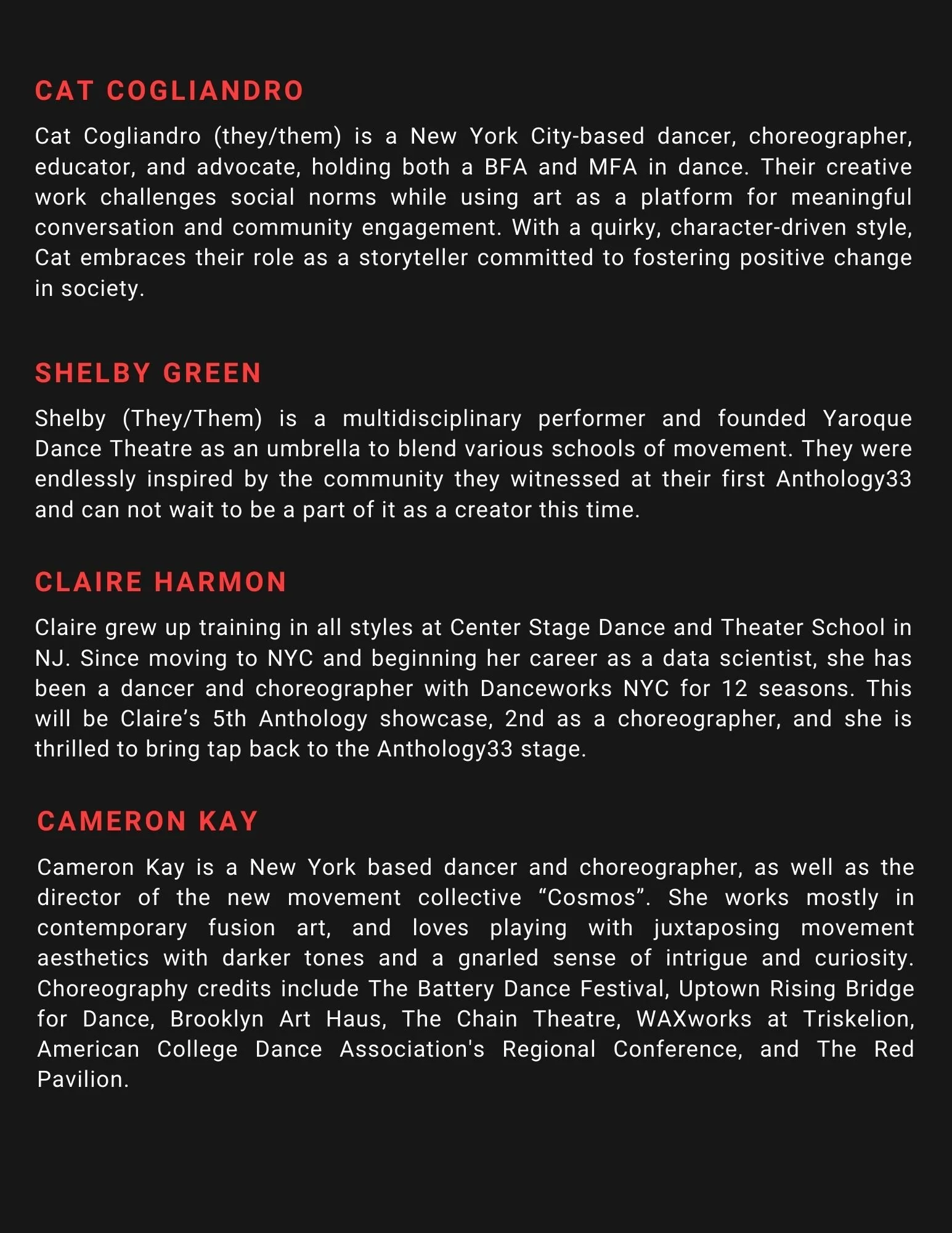 CAT COGLIANDRO

Cat Cogliandro (they/them) is a New York City-based dancer, choreographer, educator, and advocate, holding both a BFA and MFA in dance. Their creative work challenges social norms while using art as a platform for meaningful conversation and community engagement. With a quirky, character-driven style, Cat embraces their role as a storyteller committed to fostering positive change in society.

SHELBY GREEN

Shelby (They/Them) is a multidisciplinary performer and founded Yaroque Dance Theatre as an umbrella to blend various schools of movement. They were endlessly inspired by the community they witnessed at their first Anthology33 and can not wait to be a part of it as a creator this time.

CLAIRE HARMON

Claire grew up training in all styles at Center Stage Dance and Theater School in NJ. Since moving to NYC and beginning her career as a data scientist, she has been a dancer and choreographer with Danceworks NYC for 12 seasons. This will be Claire's 5th Anthology showcase, 2nd as a choreographer, and she is thrilled to bring tap back to the Anthology33 stage.

CAMERON KAY

Cameron Kay is a New York based dancer and choreographer, as well as the director of the new movement collective "Cosmos". She works mostly in contemporary fusion art, and loves playing with juxtaposing movement aesthetics with darker tones and a gnarled sense of intrigue and curiosity. Choreography credits include The Battery Dance Festival, Uptown Rising Bridge for Dance, Brooklyn Art Haus, The Chain Theatre, WAXworks at Triskelion, American College Dance Association's Regional Conference, and The Red Pavilion.